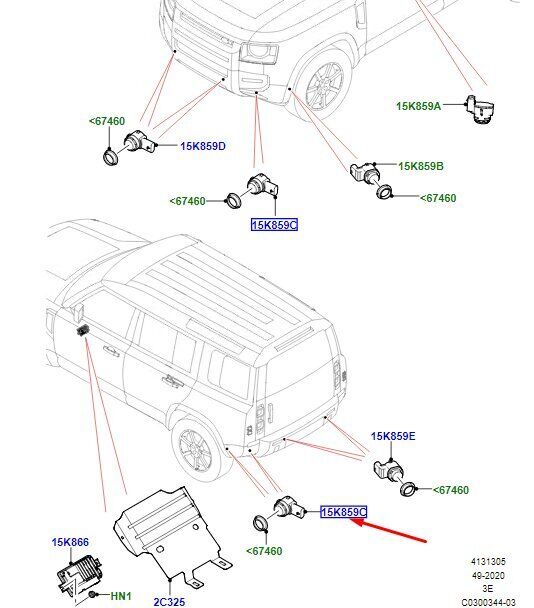 15K859A

<67460

15K859D

15K859B

<67460

<67460

15K859C

15K859E

<67460

15K859C

<67460

15K866

HN1

2C325

4131305
49-2020
3E
C0300344-03